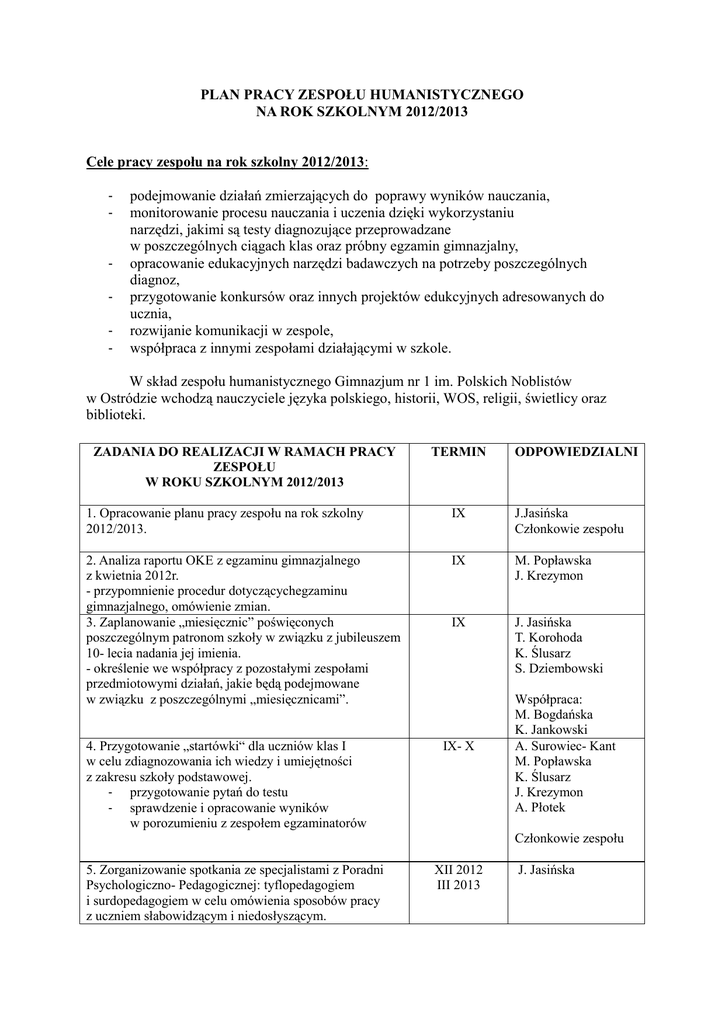 PLAN PRACY ZESPOŁU HUMANISTYCZNEGO
NA ROK SZKOLNYM 2012/2013

Cele pracy zespołu na rok szkolny 2012/2013:

- podejmowanie działań zmierzających do poprawy wyników nauczania,
- monitorowanie procesu nauczania i uczenia dzięki wykorzystaniu narzędzi, jakimi są testy diagnozujące przeprowadzane w poszczególnych ciągach klas oraz próbny egzamin gimnazjalny,
- opracowanie edukacyjnych narzędzi badawczych na potrzeby poszczególnych diagnoz,
- przygotowanie konkursów oraz innych projektów edukcyjnych adresowanych do ucznia,
- rozwijanie komunikacji w zespole,
- współpraca z innymi zespołami działającymi w szkole.

W skład zespołu humanistycznego Gimnazjum nr 1 im. Polskich Noblistów w Ostródzie wchodzą nauczyciele języka polskiego, historii, WOS, religii, świetlicy oraz biblioteki.

| ZADANIA DO REALIZACJI W RAMACH PRACY ZESPOŁU W ROKU SZKOLNYM 2012/2013 | TERMIN | ODPOWIEDZIALNI |
|---|---|---|
| 1. Opracowanie planu pracy zespołu na rok szkolny 2012/2013. | IX | J.Jasińska Członkowie zespołu |
| 2. Analiza raportu OKE z egzaminu gimnazjalnego z kwietnia 2012r. - przypomnienie procedur dotyczącychegzaminu gimnazjalnego, omówienie zmian. | IX | M. Popławska J. Krezymon |
| 3. Zaplanowanie „miesięcznic" poświęconych poszczególnym patronom szkoły w związku z jubileuszem 10- lecia nadania jej imienia. - określenie we współpracy z pozostałymi zespołami przedmiotowymi działań, jakie będą podejmowane w związku z poszczególnymi „miesięcznicami". | IX | J. Jasińska T. Korohoda K. Ślusarz S. Dziembowski Współpraca: M. Bogdańska K. Jankowski |
| 4. Przygotowanie „startówki" dla uczniów klas I w celu zdiagnozowania ich wiedzy i umiejętności z zakresu szkoły podstawowej. - przygotowanie pytań do testu - sprawdzenie i opracowanie wyników w porozumieniu z zespołem egzaminatorów | IX- X | A. Surowiec- Kant M. Popławska K. Ślusarz J. Krezymon A. Płotek Członkowie zespołu |
| 5. Zorganizowanie spotkania ze specjalistami z Poradni Psychologiczno- Pedagogicznej: tyflopedagogiem i surdopedagogiem w celu omówienia sposobów pracy z uczniem słabowidzącym i niedosłyszącym. | XII 2012 III 2013 | J. Jasińska |